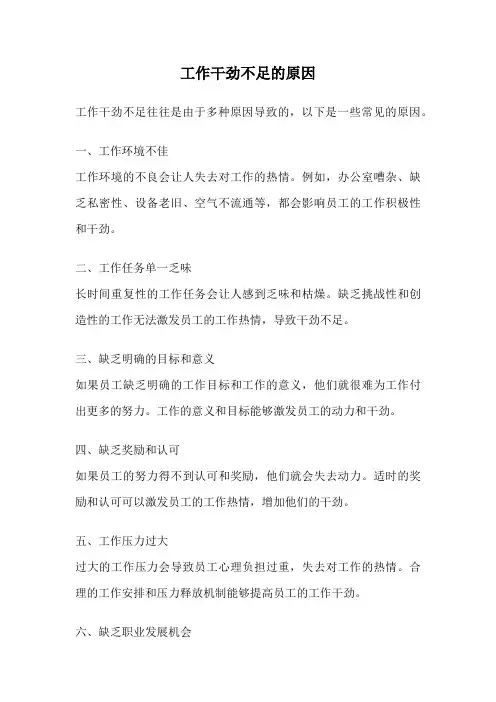 工作干劲不足的原因

工作干劲不足往往是由于多种原因导致的，以下是一些常见的原因。

一、工作环境不佳

工作环境的不良会让人失去对工作的热情。例如，办公室嘈杂、缺乏私密性、设备老旧、空气不流通等，都会影响员工的工作积极性和干劲。

二、工作任务单一乏味

长时间重复性的工作任务会让人感到乏味和枯燥。缺乏挑战性和创造性的工作无法激发员工的工作热情，导致干劲不足。

三、缺乏明确的目标和意义

如果员工缺乏明确的工作目标和工作的意义，他们就很难为工作付出更多的努力。工作的意义和目标能够激发员工的动力和干劲。

四、缺乏奖励和认可

如果员工的努力得不到认可和奖励，他们就会失去动力。适时的奖励和认可可以激发员工的工作热情，增加他们的干劲。

五、工作压力过大

过大的工作压力会导致员工心理负担过重，失去对工作的热情。合理的工作安排和压力释放机制能够提高员工的工作干劲。

六、缺乏职业发展机会